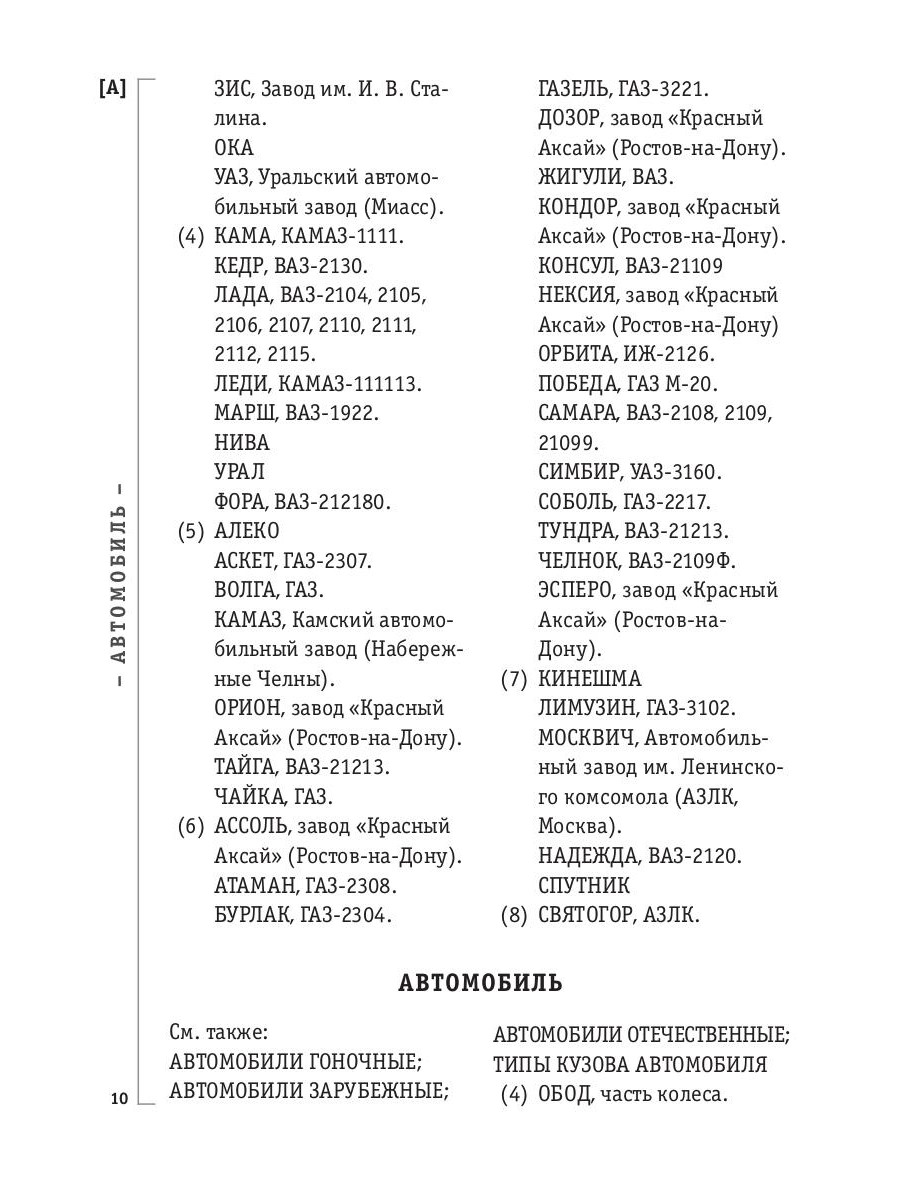 [А]

– АВТОМОБИЛЬ –

ЗИС, Завод им. И. В. Сталина.
ОКА
УАЗ, Уральский автомобильный завод (Миасс).
(4) КАМА, КАМАЗ-1111.
КЕДР, ВАЗ-2130.
ЛАДА, ВАЗ-2104, 2105, 2106, 2107, 2110, 2111, 2112, 2115.
ЛЕДИ, КАМАЗ-111113.
МАРШ, ВАЗ-1922.
НИВА
УРАЛ
ФОРА, ВАЗ-212180.
(5) АЛЕКО
АСКЕТ, ГАЗ-2307.
ВОЛГА, ГАЗ.
КАМАЗ, Камский автомобильный завод (Набережные Челны).
ОРИОН, завод «Красный Аксай» (Ростов-на-Дону).
ТАЙГА, ВАЗ-21213.
ЧАЙКА, ГАЗ.
(6) АССОЛЬ, завод «Красный Аксай» (Ростов-на-Дону).
АТАМАН, ГАЗ-2308.
БУРЛАК, ГАЗ-2304.

ГАЗЕЛЬ, ГАЗ-3221.
ДОЗОР, завод «Красный Аксай» (Ростов-на-Дону).
ЖИГУЛИ, ВАЗ.
КОНДОР, завод «Красный Аксай» (Ростов-на-Дону).
КОНСУЛ, ВАЗ-21109
НЕКСИЯ, завод «Красный Аксай» (Ростов-на-Дону)
ОРБИТА, ИЖ-2126.
ПОБЕДА, ГАЗ М-20.
САМАРА, ВАЗ-2108, 2109, 21099.
СИМБИР, УАЗ-3160.
СОБОЛЬ, ГАЗ-2217.
ТУНДРА, ВАЗ-21213.
ЧЕЛНОК, ВАЗ-2109Ф.
ЭСПЕРО, завод «Красный Аксай» (Ростов-на-Дону).
(7) КИНЕШМА
ЛИМУЗИН, ГАЗ-3102.
МОСКВИЧ, Автомобильный завод им. Ленинского комсомола (АЗЛК, Москва).
НАДЕЖДА, ВАЗ-2120.
СПУТНИК
(8) СВЯТОГОР, АЗЛК.

АВТОМОБИЛЬ

См. также:
АВТОМОБИЛИ ГОНОЧНЫЕ;
АВТОМОБИЛИ ЗАРУБЕЖНЫЕ;
АВТОМОБИЛИ ОТЕЧЕСТВЕННЫЕ;
ТИПЫ КУЗОВА АВТОМОБИЛЯ
(4) ОБОД, часть колеса.

10